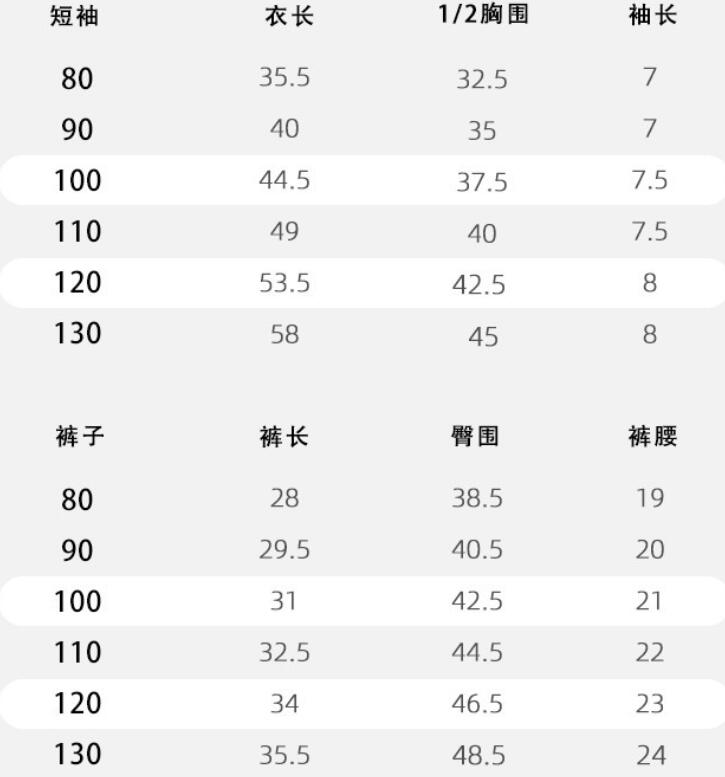 | 短袖 | 衣长 | 1/2胸围 | 袖长 |
|---|---|---|---|
| 80 | 35.5 | 32.5 | 7 |
| 90 | 40 | 35 | 7 |
| 100 | 44.5 | 37.5 | 7.5 |
| 110 | 49 | 40 | 7.5 |
| 120 | 53.5 | 42.5 | 8 |
| 130 | 58 | 45 | 8 |

| 裤子 | 裤长 | 臀围 | 裤腰 |
|---|---|---|---|
| 80 | 28 | 38.5 | 19 |
| 90 | 29.5 | 40.5 | 20 |
| 100 | 31 | 42.5 | 21 |
| 110 | 32.5 | 44.5 | 22 |
| 120 | 34 | 46.5 | 23 |
| 130 | 35.5 | 48.5 | 24 |